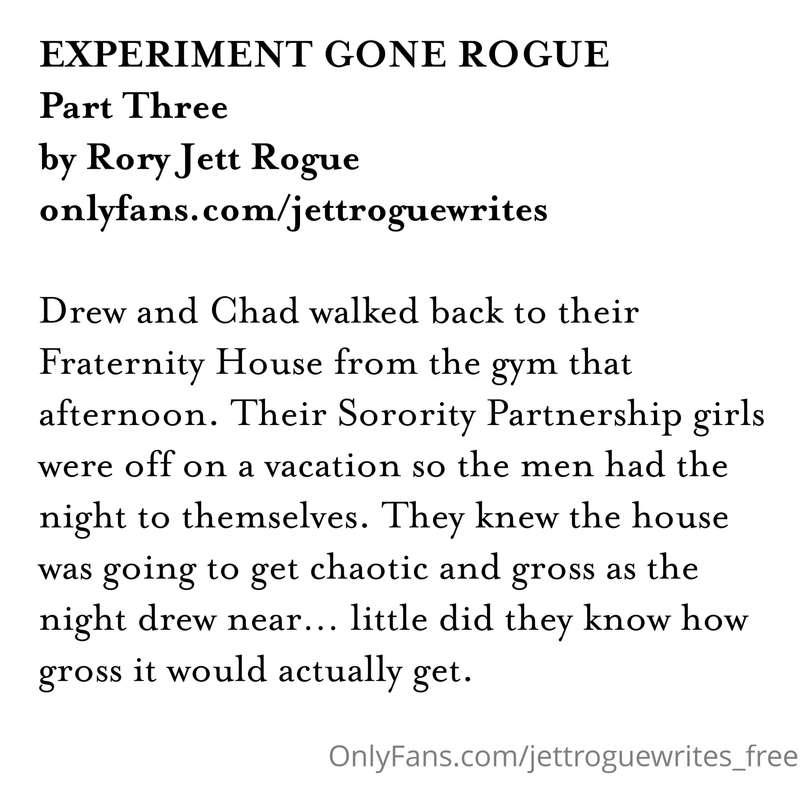 EXPERIMENT GONE ROGUE
Part Three
by Rory Jett Rogue
onlyfans.com/jettroguewrites

Drew and Chad walked back to their Fraternity House from the gym that afternoon. Their Sorority Partnership girls were off on a vacation so the men had the night to themselves. They knew the house was going to get chaotic and gross as the night drew near... little did they know how gross it would actually get.

OnlyFans.com/jettroguewrites_free